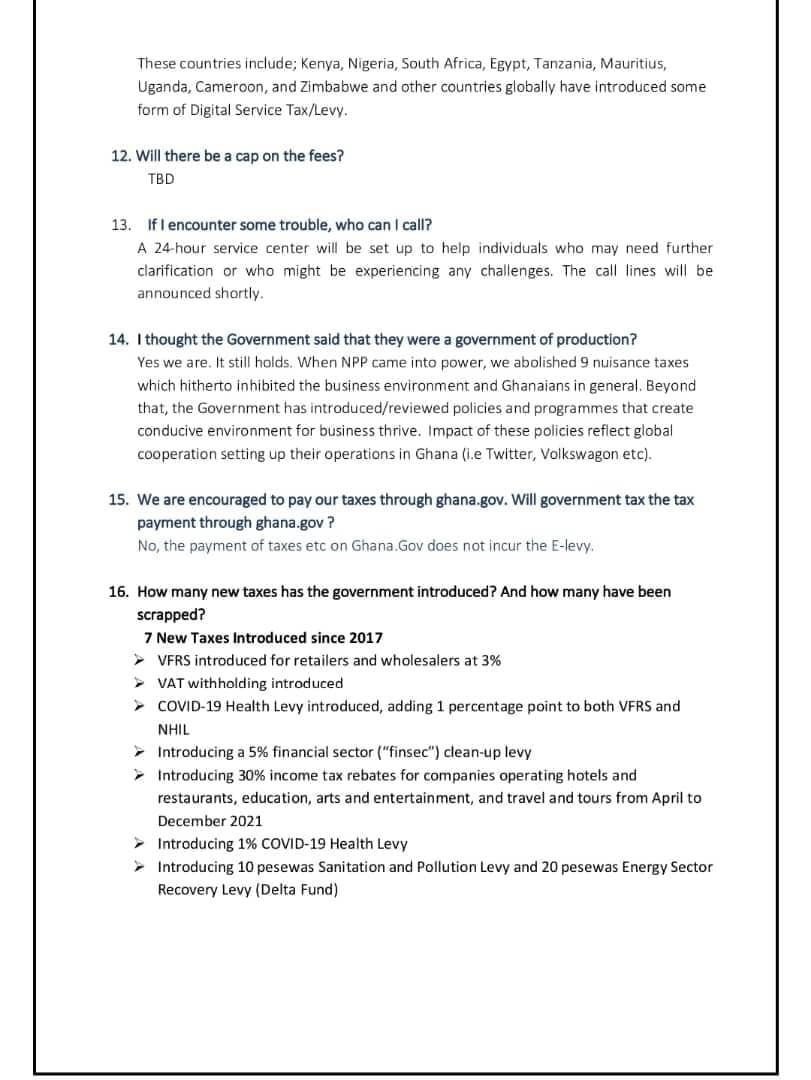 These countries include; Kenya, Nigeria, South Africa, Egypt, Tanzania, Mauritius, Uganda, Cameroon, and Zimbabwe and other countries globally have introduced some form of Digital Service Tax/Levy.

12. Will there be a cap on the fees?
TBD

13. If I encounter some trouble, who can I call?
A 24-hour service center will be set up to help individuals who may need further clarification or who might be experiencing any challenges. The call lines will be announced shortly.

14. I thought the Government said that they were a government of production?
Yes we are. It still holds. When NPP came into power, we abolished 9 nuisance taxes which hitherto inhibited the business environment and Ghanaians in general. Beyond that, the Government has introduced/reviewed policies and programmes that create conducive environment for business thrive. Impact of these policies reflect global cooperation setting up their operations in Ghana (i.e Twitter, Volkswagon etc).

15. We are encouraged to pay our taxes through ghana.gov. Will government tax the tax payment through ghana.gov ?
No, the payment of taxes etc on Ghana.Gov does not incur the E-levy.

16. How many new taxes has the government introduced? And how many have been scrapped?
7 New Taxes Introduced since 2017
➢ VFRS introduced for retailers and wholesalers at 3%
➢ VAT withholding introduced
➢ COVID-19 Health Levy introduced, adding 1 percentage point to both VFRS and NHIL
➢ Introducing a 5% financial sector ("finsec") clean-up levy
➢ Introducing 30% income tax rebates for companies operating hotels and restaurants, education, arts and entertainment, and travel and tours from April to December 2021
➢ Introducing 1% COVID-19 Health Levy
➢ Introducing 10 pesewas Sanitation and Pollution Levy and 20 pesewas Energy Sector Recovery Levy (Delta Fund)